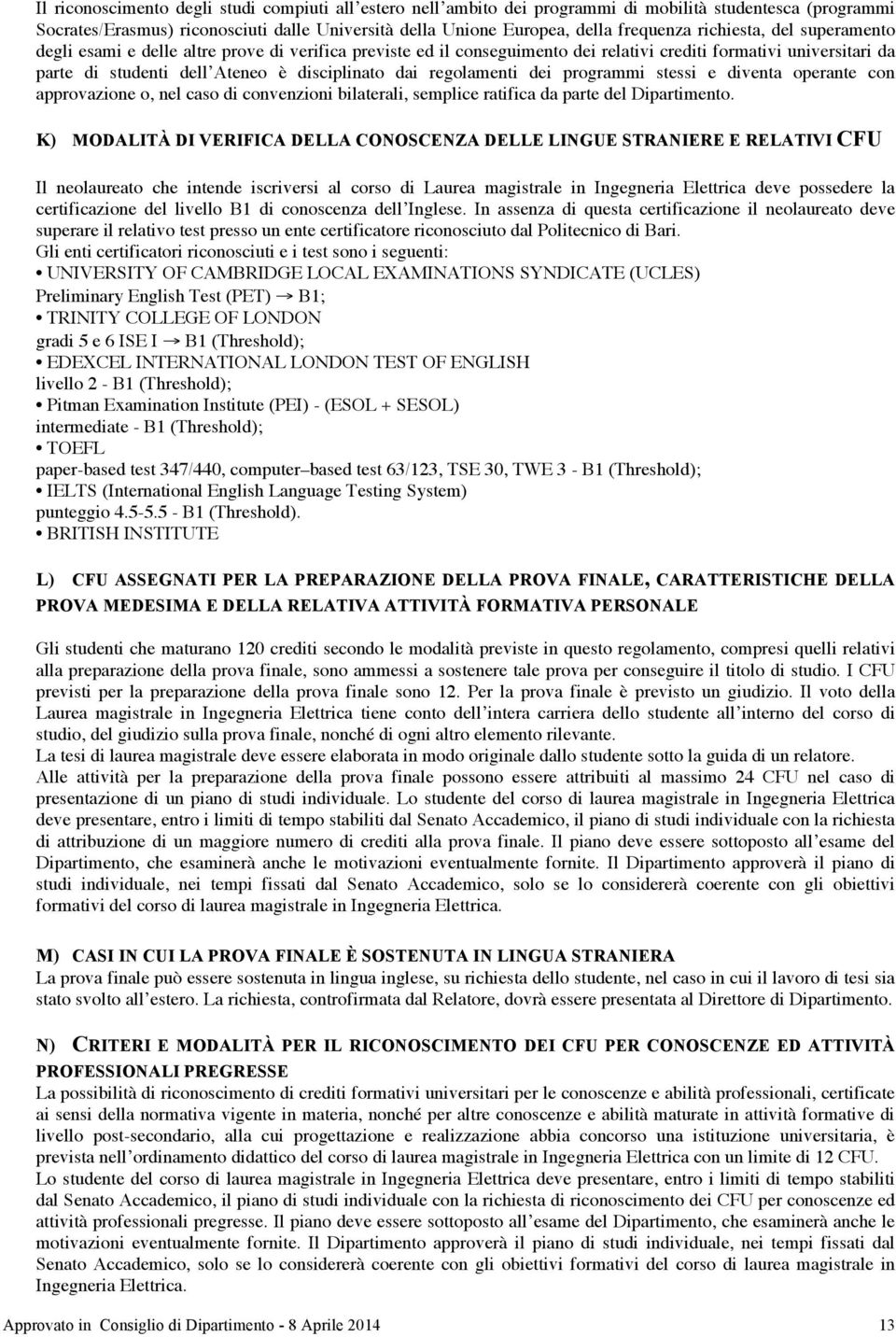 Il riconoscimento degli studi compiuti all'estero nell'ambito dei programmi di mobilità studentesca (programmi Socrates/Erasmus) riconosciuti dalle Università della Unione Europea, della frequenza richiesta, del superamento degli esami e delle altre prove di verifica previste ed il conseguimento dei relativi crediti formativi universitari da parte di studenti dell'Ateneo è disciplinato dai regolamenti dei programmi stessi e diventa operante con approvazione o, nel caso di convenzioni bilaterali, semplice ratifica da parte del Dipartimento.

K) MODALITÀ DI VERIFICA DELLA CONOSCENZA DELLE LINGUE STRANIERE E RELATIVI CFU

Il neolaureato che intende iscriversi al corso di Laurea magistrale in Ingegneria Elettrica deve possedere la certificazione del livello B1 di conoscenza dell'Inglese. In assenza di questa certificazione il neolaureato deve superare il relativo test presso un ente certificatore riconosciuto dal Politecnico di Bari.
Gli enti certificatori riconosciuti e i test sono i seguenti:
• UNIVERSITY OF CAMBRIDGE LOCAL EXAMINATIONS SYNDICATE (UCLES)
Preliminary English Test (PET) → B1;
• TRINITY COLLEGE OF LONDON
gradi 5 e 6 ISE I → B1 (Threshold);
• EDEXCEL INTERNATIONAL LONDON TEST OF ENGLISH
livello 2 - B1 (Threshold);
• Pitman Examination Institute (PEI) - (ESOL + SESOL)
intermediate - B1 (Threshold);
• TOEFL
paper-based test 347/440, computer–based test 63/123, TSE 30, TWE 3 - B1 (Threshold);
• IELTS (International English Language Testing System)
punteggio 4.5-5.5 - B1 (Threshold).
• BRITISH INSTITUTE

L) CFU ASSEGNATI PER LA PREPARAZIONE DELLA PROVA FINALE, CARATTERISTICHE DELLA PROVA MEDESIMA E DELLA RELATIVA ATTIVITÀ FORMATIVA PERSONALE

Gli studenti che maturano 120 crediti secondo le modalità previste in questo regolamento, compresi quelli relativi alla preparazione della prova finale, sono ammessi a sostenere tale prova per conseguire il titolo di studio. I CFU previsti per la preparazione della prova finale sono 12. Per la prova finale è previsto un giudizio. Il voto della Laurea magistrale in Ingegneria Elettrica tiene conto dell'intera carriera dello studente all'interno del corso di studio, del giudizio sulla prova finale, nonché di ogni altro elemento rilevante.
La tesi di laurea magistrale deve essere elaborata in modo originale dallo studente sotto la guida di un relatore.
Alle attività per la preparazione della prova finale possono essere attribuiti al massimo 24 CFU nel caso di presentazione di un piano di studi individuale. Lo studente del corso di laurea magistrale in Ingegneria Elettrica deve presentare, entro i limiti di tempo stabiliti dal Senato Accademico, il piano di studi individuale con la richiesta di attribuzione di un maggiore numero di crediti alla prova finale. Il piano deve essere sottoposto all'esame del Dipartimento, che esaminerà anche le motivazioni eventualmente fornite. Il Dipartimento approverà il piano di studi individuale, nei tempi fissati dal Senato Accademico, solo se lo considererà coerente con gli obiettivi formativi del corso di laurea magistrale in Ingegneria Elettrica.

M) CASI IN CUI LA PROVA FINALE È SOSTENUTA IN LINGUA STRANIERA
La prova finale può essere sostenuta in lingua inglese, su richiesta dello studente, nel caso in cui il lavoro di tesi sia stato svolto all'estero. La richiesta, controfirmata dal Relatore, dovrà essere presentata al Direttore di Dipartimento.

N) CRITERI E MODALITÀ PER IL RICONOSCIMENTO DEI CFU PER CONOSCENZE ED ATTIVITÀ PROFESSIONALI PREGRESSE
La possibilità di riconoscimento di crediti formativi universitari per le conoscenze e abilità professionali, certificate ai sensi della normativa vigente in materia, nonché per altre conoscenze e abilità maturate in attività formative di livello post-secondario, alla cui progettazione e realizzazione abbia concorso una istituzione universitaria, è prevista nell'ordinamento didattico del corso di laurea magistrale in Ingegneria Elettrica con un limite di 12 CFU.
Lo studente del corso di laurea magistrale in Ingegneria Elettrica deve presentare, entro i limiti di tempo stabiliti dal Senato Accademico, il piano di studi individuale con la richiesta di riconoscimento dei CFU per conoscenze ed attività professionali pregresse. Il piano deve essere sottoposto all'esame del Dipartimento, che esaminerà anche le motivazioni eventualmente fornite. Il Dipartimento approverà il piano di studi individuale, nei tempi fissati dal Senato Accademico, solo se lo considererà coerente con gli obiettivi formativi del corso di laurea magistrale in Ingegneria Elettrica.

Approvato in Consiglio di Dipartimento - 8 Aprile 2014 13